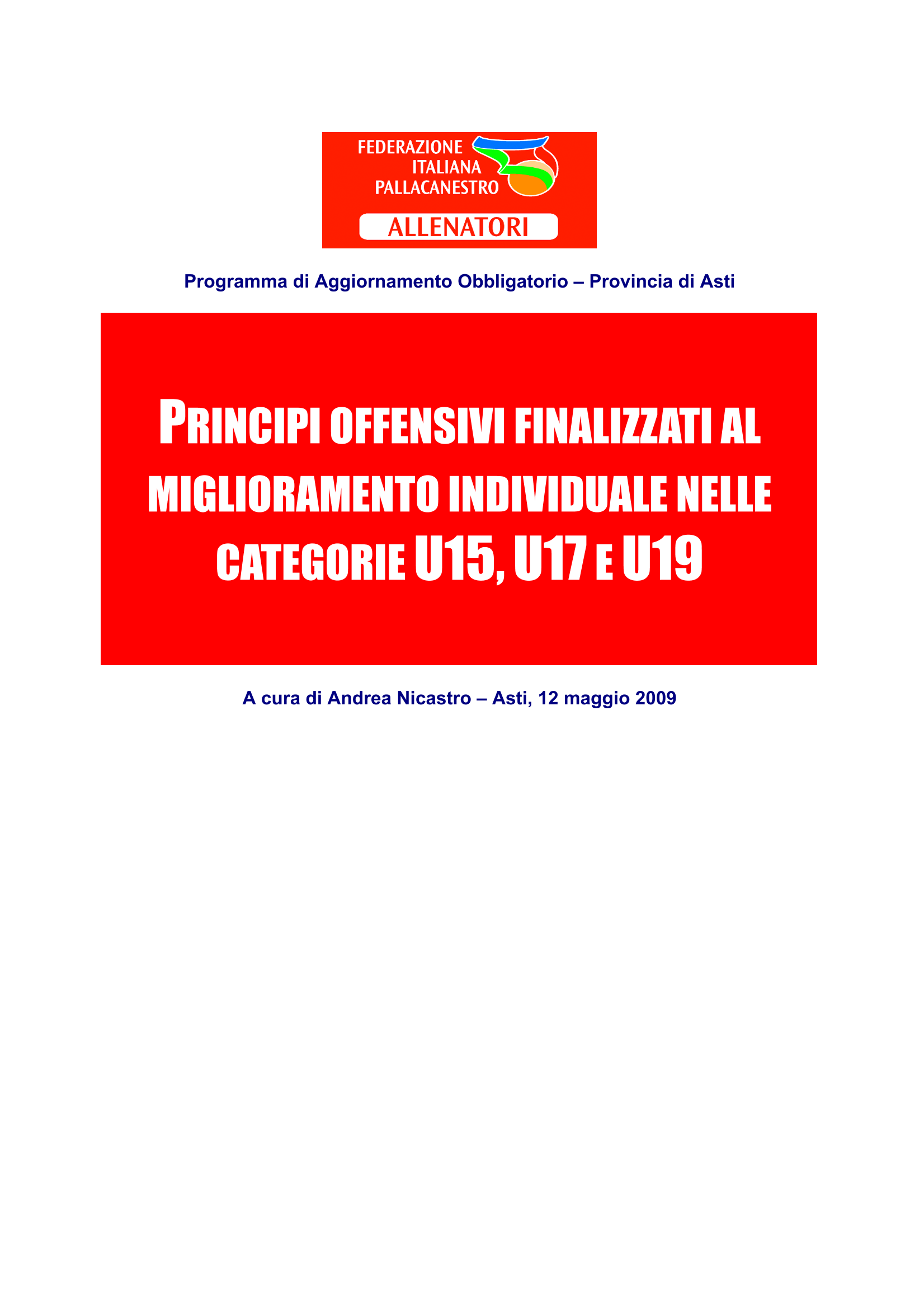 FEDERAZIONE
ITALIANA
PALLACANESTRO
ALLENATORI

Programma di Aggiornamento Obbligatorio – Provincia di Asti

PRINCIPI OFFENSIVI FINALIZZATI AL MIGLIORAMENTO INDIVIDUALE NELLE CATEGORIE U15, U17 E U19

A cura di Andrea Nicastro – Asti, 12 maggio 2009